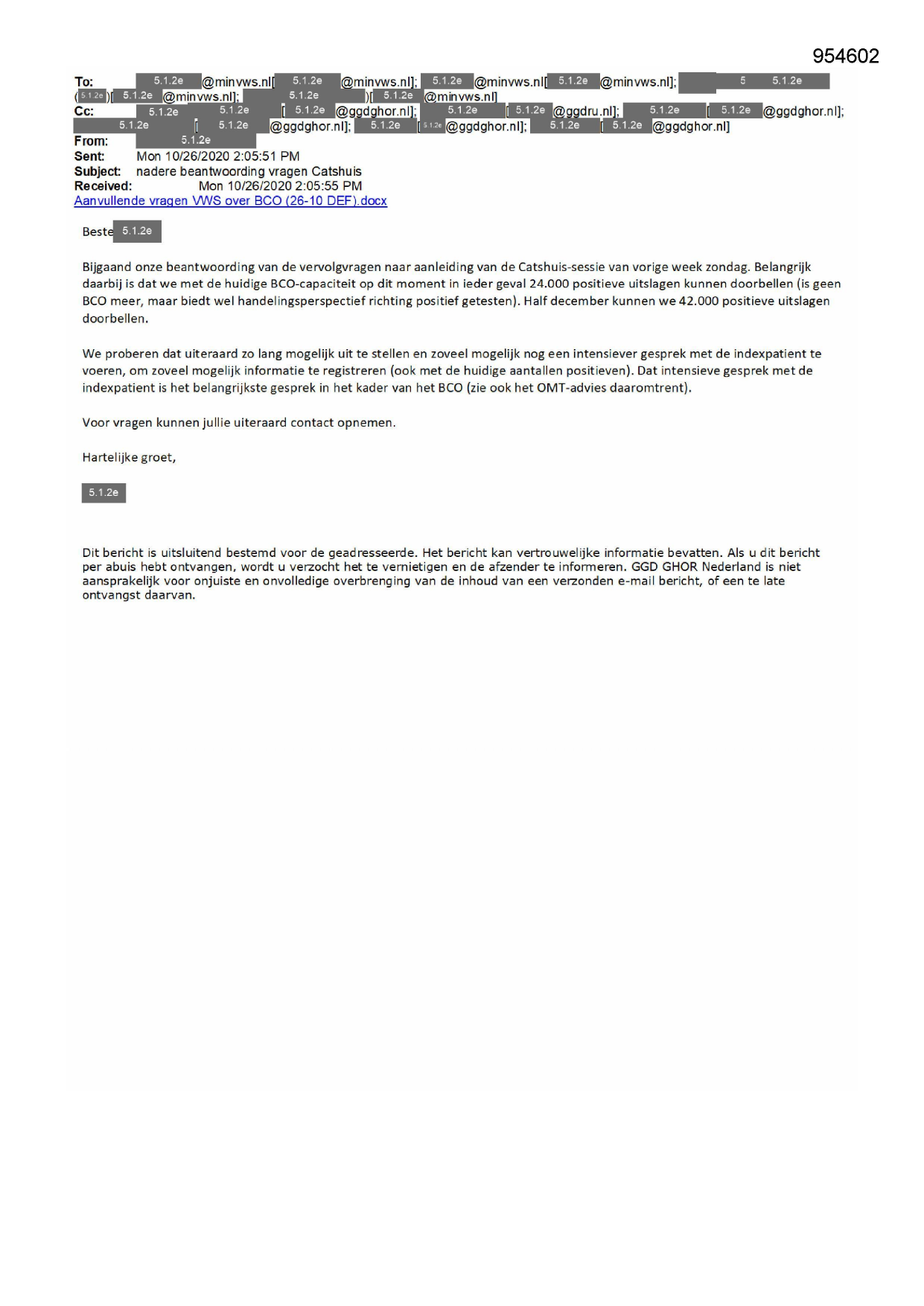 954602

To: 5.1.2e @minvws.nl[ 5.1.2e @minvws.nl]; 5.1.2e @minvws.nl[ 5.1.2e @minvws.nl]; 5 5.1.2e ( 5.1.2e )[ 5.1.2e @minvws.nl]; 5.1.2e )[ 5.1.2e @minvws.nl]
Cc: 5.1.2e 5.1.2e [ 5.1.2e @ggdghor.nl]; 5.1.2e [ 5.1.2e @ggdru.nl]; 5.1.2e [ 5.1.2e @ggdghor.nl]; 5.1.2e [ 5.1.2e @ggdghor.nl]; 5.1.2e [ 5.1.2e @ggdghor.nl]; 5.1.2e [ 5.1.2e @ggdghor.nl]
From: 5.1.2e
Sent: Mon 10/26/2020 2:05:51 PM
Subject: nadere beantwoording vragen Catshuis
Received: Mon 10/26/2020 2:05:55 PM
Aanvullende vragen VWS over BCO (26-10 DEF).docx

Beste 5.1.2e

Bijgaand onze beantwoording van de vervolgvragen naar aanleiding van de Catshuis-sessie van vorige week zondag. Belangrijk daarbij is dat we met de huidige BCO-capaciteit op dit moment in ieder geval 24.000 positieve uitslagen kunnen doorbellen (is geen BCO meer, maar biedt wel handelingsperspectief richting positief getesten). Half december kunnen we 42.000 positieve uitslagen doorbellen.

We proberen dat uiteraard zo lang mogelijk uit te stellen en zoveel mogelijk nog een intensiever gesprek met de indexpatient te voeren, om zoveel mogelijk informatie te registreren (ook met de huidige aantallen positieven). Dat intensieve gesprek met de indexpatient is het belangrijkste gesprek in het kader van het BCO (zie ook het OMT-advies daaromtrent).

Voor vragen kunnen jullie uiteraard contact opnemen.

Hartelijke groet,

5.1.2e

Dit bericht is uitsluitend bestemd voor de geadresseerde. Het bericht kan vertrouwelijke informatie bevatten. Als u dit bericht per abuis hebt ontvangen, wordt u verzocht het te vernietigen en de afzender te informeren. GGD GHOR Nederland is niet aansprakelijk voor onjuiste en onvolledige overbrenging van de inhoud van een verzonden e-mail bericht, of een te late ontvangst daarvan.